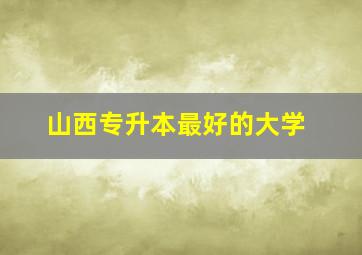 山西专升本最好的大学